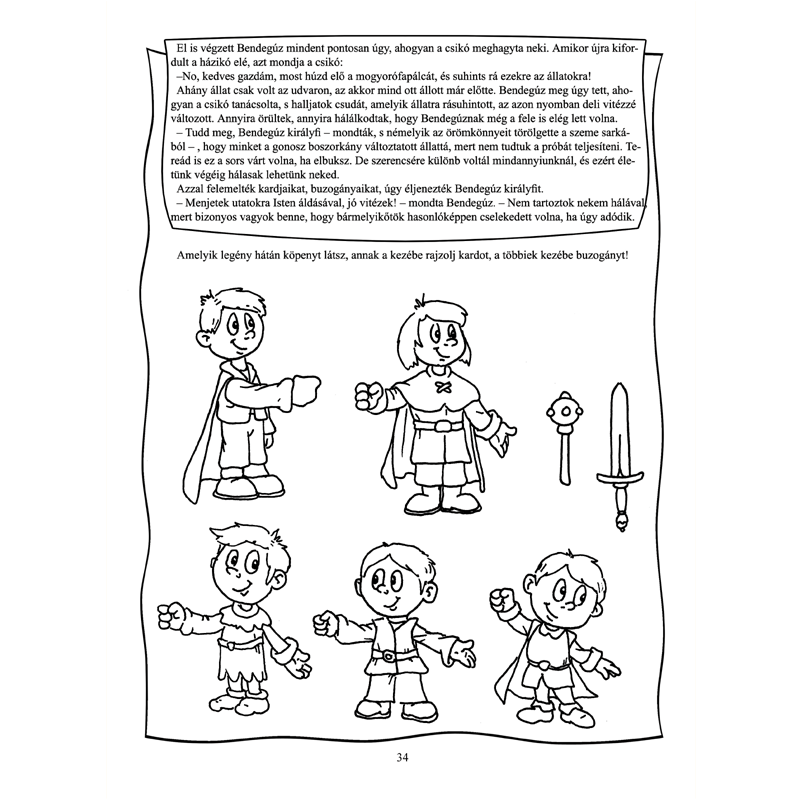 El is végzett Bendegúz mindent pontosan úgy, ahogyan a csikó meghagyta neki. Amikor újra kifordult a házikó elé, azt mondja a csikó:
–No, kedves gazdám, most húzd elő a mogyorófapálcát, és suhints rá ezekre az állatokra!
Ahány állat csak volt az udvaron, az akkor mind ott állott már előtte. Bendegúz meg úgy tett, ahogyan a csikó tanácsolta, s halljatok csudát, amelyik állatra rásuhintott, az azon nyomban deli vitézzé változott. Annyira örültek, annyira hálálkodtak, hogy Bendegúznak még a fele is elég lett volna.
– Tudd meg, Bendegúz királyfi – mondták, s némelyik az örömkönnyeit törölgette a szeme sarkából – , hogy minket a gonosz boszorkány változtatott állattá, mert nem tudtuk a próbát teljesíteni. Tereád is ez a sors várt volna, ha elbuksz. De szerencsére különb voltál mindannyiunknál, és ezért életünk végéig hálasak lehetünk neked.
Azzal felemelték kardjaikat, buzogányaikat, úgy éljenezték Bendegúz királyfit.
– Menjetek utatokra Isten áldásával, jó vitézek! – mondta Bendegúz. – Nem tartoztok nekem hálával, mert bizonyos vagyok benne, hogy bármelyikőtök hasonlóképpen cselekedett volna, ha úgy adódik.

Amelyik legény hátán köpenyt látsz, annak a kezébe rajzolj kardot, a többiek kezébe buzogányt!

34